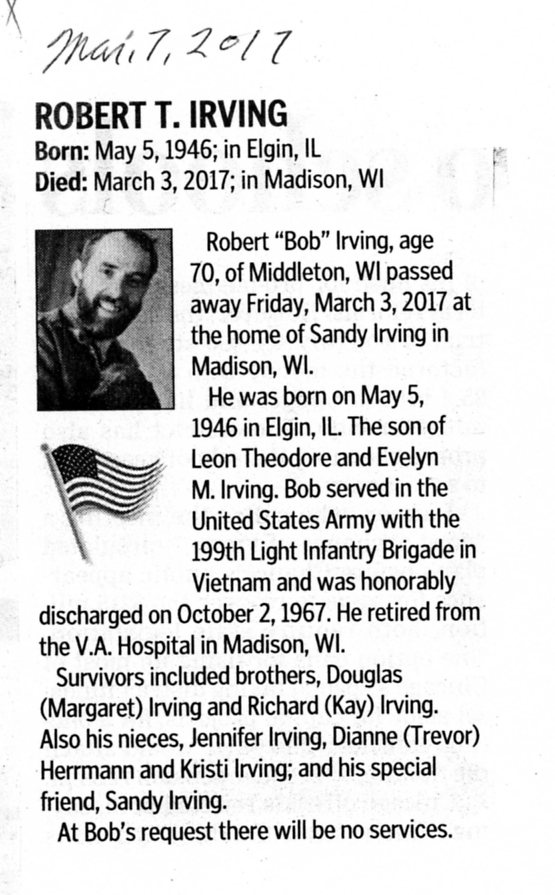 Mar. 7, 2017

ROBERT T. IRVING
Born: May 5, 1946; in Elgin, IL
Died: March 3, 2017; in Madison, WI

Robert "Bob" Irving, age 70, of Middleton, WI passed away Friday, March 3, 2017 at the home of Sandy Irving in Madison, WI.

He was born on May 5, 1946 in Elgin, IL. The son of Leon Theodore and Evelyn M. Irving. Bob served in the United States Army with the 199th Light Infantry Brigade in Vietnam and was honorably discharged on October 2, 1967. He retired from the V.A. Hospital in Madison, WI.

Survivors included brothers, Douglas (Margaret) Irving and Richard (Kay) Irving. Also his nieces, Jennifer Irving, Dianne (Trevor) Herrmann and Kristi Irving; and his special friend, Sandy Irving.

At Bob's request there will be no services.